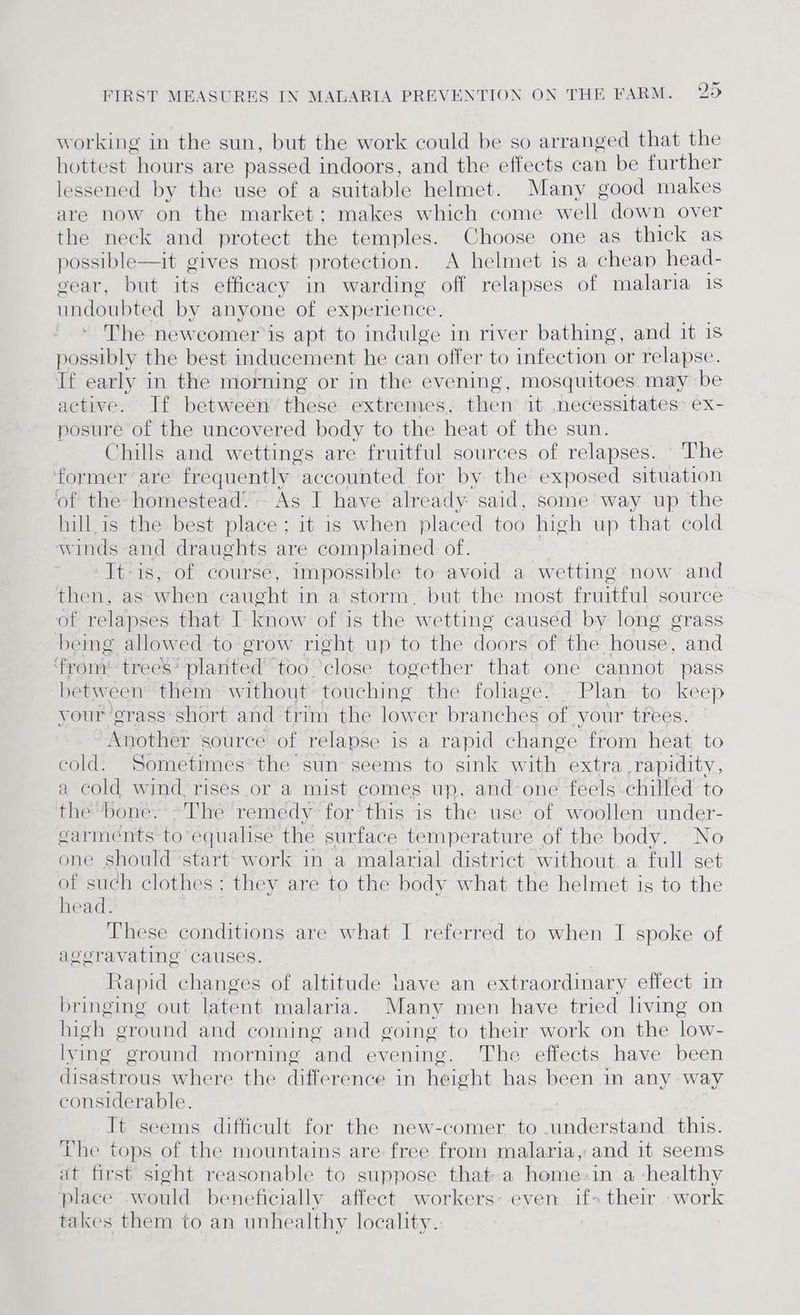 FIRST MEASURES IN MALARIA PREVENTION ON THE FARM. 25

working in the sun, but the work could be so arranged that the hottest hours are passed indoors, and the effects can be further lessened by the use of a suitable helmet. Many good makes are now on the market; makes which come well down over the neck and protect the temples. Choose one as thick as possible—it gives most protection. A helmet is a cheap head-gear, but its efficacy in warding off relapses of malaria is undoubted by anyone of experience.

The newcomer is apt to indulge in river bathing, and it is possibly the best inducement he can offer to infection or relapse. If early in the morning or in the evening, mosquitoes may be active. If between these extremes, then it necessitates exposure of the uncovered body to the heat of the sun.

Chills and wettings are fruitful sources of relapses. The former are frequently accounted for by the exposed situation of the homestead. As I have already said, some way up the hill is the best place; it is when placed too high up that cold winds and draughts are complained of.

It is, of course, impossible to avoid a wetting now and then, as when caught in a storm, but the most fruitful source of relapses that I know of is the wetting caused by long grass being allowed to grow right up to the doors of the house, and from trees planted too close together that one cannot pass between them without touching the foliage. Plan to keep your grass short and trim the lower branches of your trees.

Another source of relapse is a rapid change from heat to cold. Sometimes the sun seems to sink with extra rapidity, a cold wind rises or a mist comes up, and one feels chilled to the bone. The remedy for this is the use of woollen under-garments to equalise the surface temperature of the body. No one should start work in a malarial district without a full set of such clothes; they are to the body what the helmet is to the head.

These conditions are what I referred to when I spoke of aggravating causes.

Rapid changes of altitude have an extraordinary effect in bringing out latent malaria. Many men have tried living on high ground and coming and going to their work on the low-lying ground morning and evening. The effects have been disastrous where the difference in height has been in any way considerable.

It seems difficult for the new-comer to understand this. The tops of the mountains are free from malaria, and it seems at first sight reasonable to suppose that a home in a healthy place would beneficially affect workers even if their work takes them to an unhealthy locality.